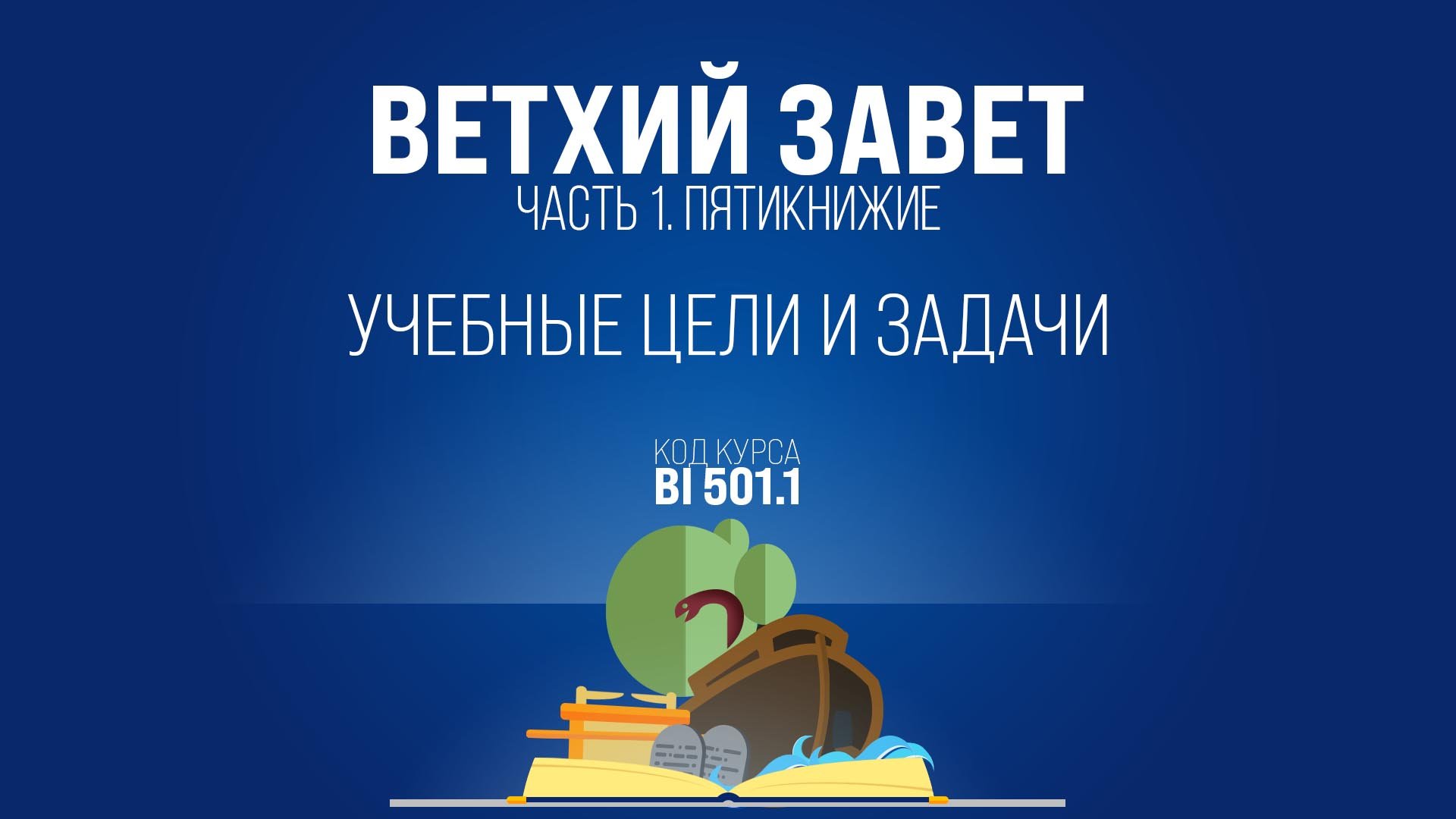 ВЕТХИЙ ЗАВЕТ
ЧАСТЬ 1. ПЯТИКНИЖИЕ

УЧЕБНЫЕ ЦЕЛИ И ЗАДАЧИ

КОД КУРСА
BI 501.1